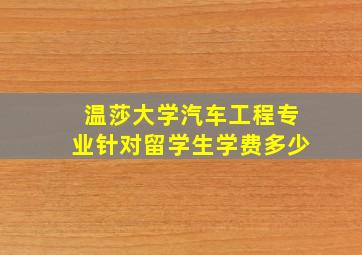 温莎大学汽车工程专业针对留学生学费多少